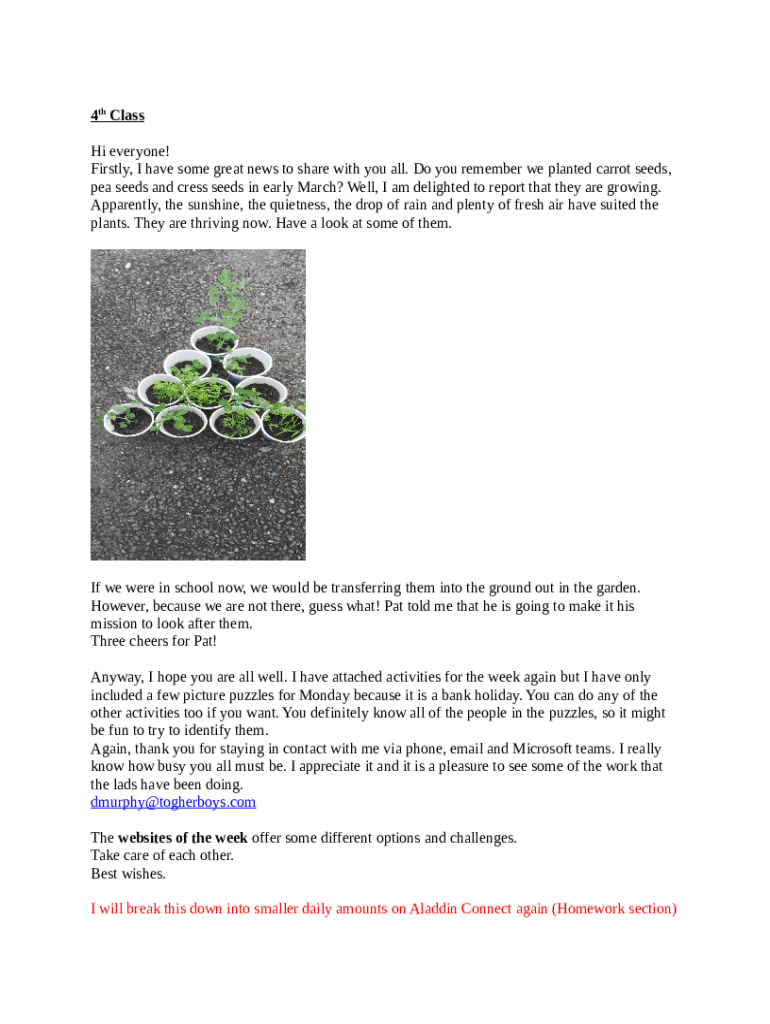 4th Class

Hi everyone!
Firstly, I have some great news to share with you all. Do you remember we planted carrot seeds, pea seeds and cress seeds in early March? Well, I am delighted to report that they are growing. Apparently, the sunshine, the quietness, the drop of rain and plenty of fresh air have suited the plants. They are thriving now. Have a look at some of them.

If we were in school now, we would be transferring them into the ground out in the garden. However, because we are not there, guess what! Pat told me that he is going to make it his mission to look after them.
Three cheers for Pat!

Anyway, I hope you are all well. I have attached activities for the week again but I have only included a few picture puzzles for Monday because it is a bank holiday. You can do any of the other activities too if you want. You definitely know all of the people in the puzzles, so it might be fun to try to identify them.
Again, thank you for staying in contact with me via phone, email and Microsoft teams. I really know how busy you all must be. I appreciate it and it is a pleasure to see some of the work that the lads have been doing.
dmurphy@togherboys.com

The websites of the week offer some different options and challenges.
Take care of each other.
Best wishes.

I will break this down into smaller daily amounts on Aladdin Connect again (Homework section)